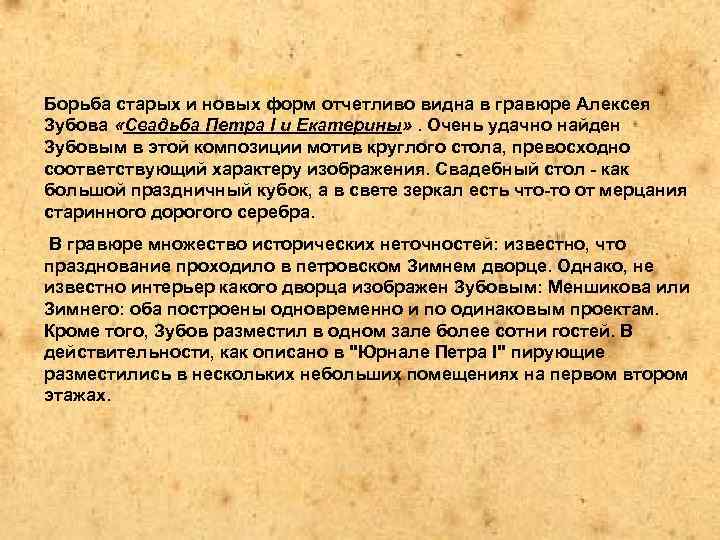 Борьба старых и новых форм отчетливо видна в гравюре Алексея Зубова «Свадьба Петра I и Екатерины» . Очень удачно найден Зубовым в этой композиции мотив круглого стола, превосходно соответствующий характеру изображения. Свадебный стол - как большой праздничный кубок, а в свете зеркал есть что-то от мерцания старинного дорогого серебра.

В гравюре множество исторических неточностей: известно, что празднование проходило в петровском Зимнем дворце. Однако, не известно интерьер какого дворца изображен Зубовым: Меншикова или Зимнего: оба построены одновременно и по одинаковым проектам. Кроме того, Зубов разместил в одном зале более сотни гостей. В действительности, как описано в "Юрнале Петра I" пирующие разместились в нескольких небольших помещениях на первом втором этажах.